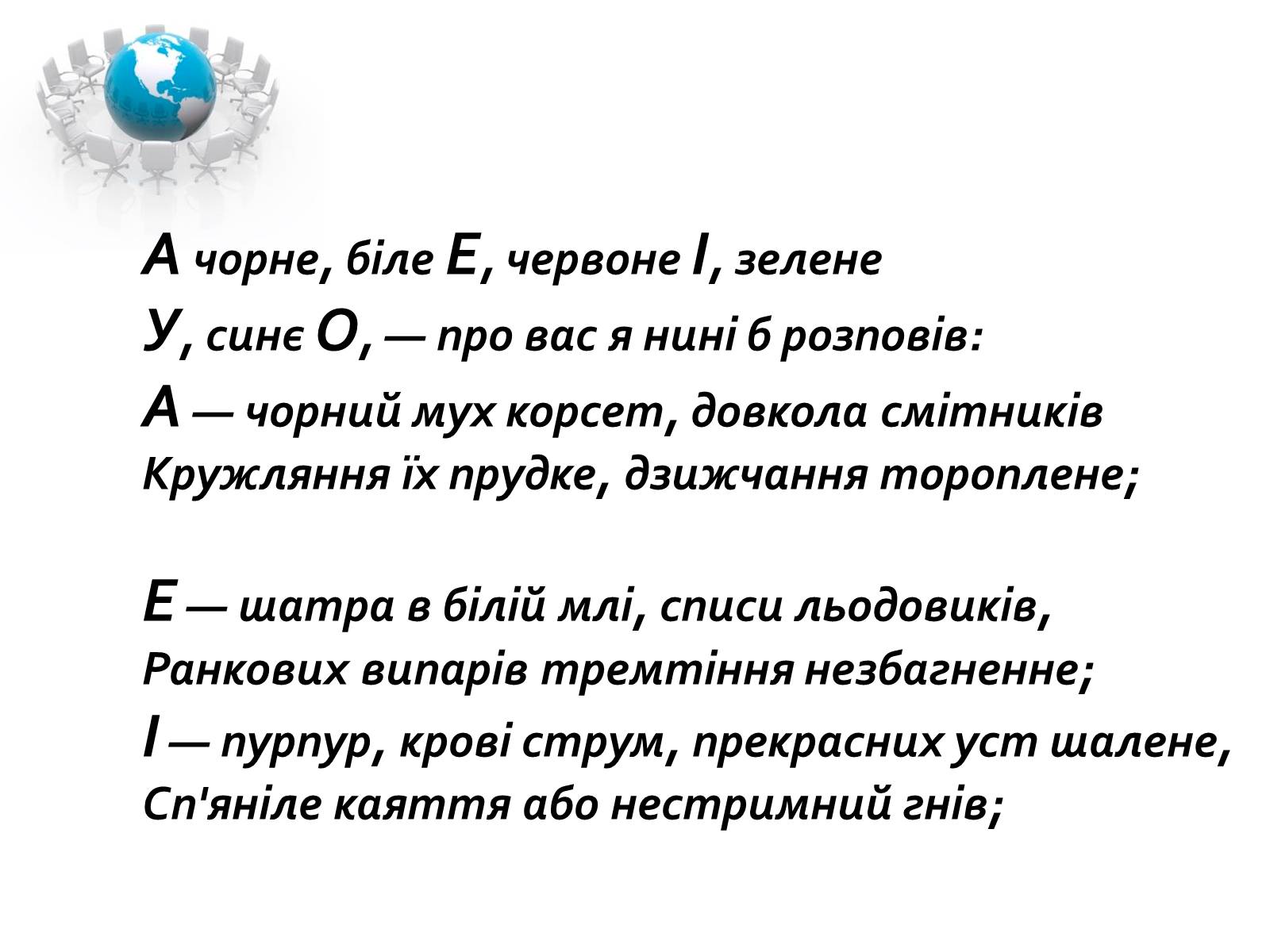 А чорне, біле Е, червоне І, зелене
У, синє О, — про вас я нині б розповів:
А — чорний мух корсет, довкола смітників
Кружляння їх прудке, дзижчання тороплене;

Е — шатра в білій млі, списи льодовиків,
Ранкових випарів тремтіння незбагненне;
І — пурпур, крові струм, прекрасних уст шалене,
Сп'яніле каяття або нестримний гнів;